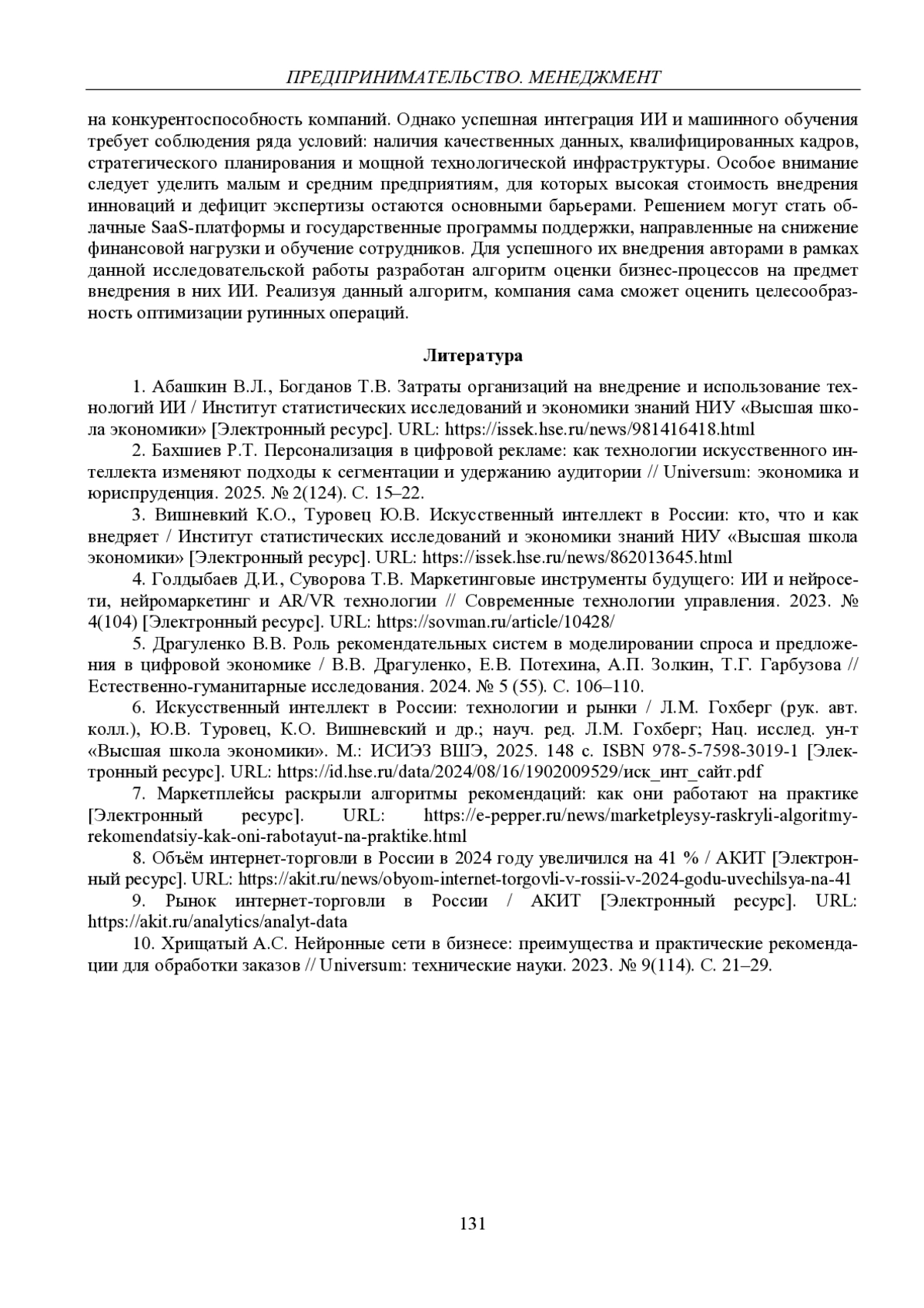 ПРЕДПРИНИМАТЕЛЬСТВО. МЕНЕДЖМЕНТ

на конкурентоспособность компаний. Однако успешная интеграция ИИ и машинного обучения требует соблюдения ряда условий: наличия качественных данных, квалифицированных кадров, стратегического планирования и мощной технологической инфраструктуры. Особое внимание следует уделить малым и средним предприятиям, для которых высокая стоимость внедрения инноваций и дефицит экспертизы остаются основными барьерами. Решением могут стать облачные SaaS-платформы и государственные программы поддержки, направленные на снижение финансовой нагрузки и обучение сотрудников. Для успешного их внедрения авторами в рамках данной исследовательской работы разработан алгоритм оценки бизнес-процессов на предмет внедрения в них ИИ. Реализуя данный алгоритм, компания сама сможет оценить целесообразность оптимизации рутинных операций.

Литература

1. Абашкин В.Л., Богданов Т.В. Затраты организаций на внедрение и использование технологий ИИ / Институт статистических исследований и экономики знаний НИУ «Высшая школа экономики» [Электронный ресурс]. URL: https://issek.hse.ru/news/981416418.html

2. Бахшиев Р.Т. Персонализация в цифровой рекламе: как технологии искусственного интеллекта изменяют подходы к сегментации и удержанию аудитории // Universum: экономика и юриспруденция. 2025. № 2(124). С. 15–22.

3. Вишневкий К.О., Туровец Ю.В. Искусственный интеллект в России: кто, что и как внедряет / Институт статистических исследований и экономики знаний НИУ «Высшая школа экономики» [Электронный ресурс]. URL: https://issek.hse.ru/news/862013645.html

4. Голдыбаев Д.И., Суворова Т.В. Маркетинговые инструменты будущего: ИИ и нейросети, нейромаркетинг и AR/VR технологии // Современные технологии управления. 2023. № 4(104) [Электронный ресурс]. URL: https://sovman.ru/article/10428/

5. Драгуленко В.В. Роль рекомендательных систем в моделировании спроса и предложения в цифровой экономике / В.В. Драгуленко, Е.В. Потехина, А.П. Золкин, Т.Г. Гарбузова // Естественно-гуманитарные исследования. 2024. № 5 (55). С. 106–110.

6. Искусственный интеллект в России: технологии и рынки / Л.М. Гохберг (рук. авт. колл.), Ю.В. Туровец, К.О. Вишневский и др.; науч. ред. Л.М. Гохберг; Нац. исслед. ун-т «Высшая школа экономики». М.: ИСИЭЗ ВШЭ, 2025. 148 с. ISBN 978-5-7598-3019-1 [Электронный ресурс]. URL: https://id.hse.ru/data/2024/08/16/1902009529/иск_инт_сайт.pdf

7. Маркетплейсы раскрыли алгоритмы рекомендаций: как они работают на практике [Электронный ресурс]. URL: https://e-pepper.ru/news/marketpleysy-raskryli-algoritmy-rekomendatsiy-kak-oni-rabotayut-na-praktike.html

8. Объём интернет-торговли в России в 2024 году увеличился на 41 % / АКИТ [Электронный ресурс]. URL: https://akit.ru/news/obyom-internet-torgovli-v-rossii-v-2024-godu-uvechilsya-na-41

9. Рынок интернет-торговли в России / АКИТ [Электронный ресурс]. URL: https://akit.ru/analytics/analyt-data

10. Хрищатый А.С. Нейронные сети в бизнесе: преимущества и практические рекомендации для обработки заказов // Universum: технические науки. 2023. № 9(114). С. 21–29.

131